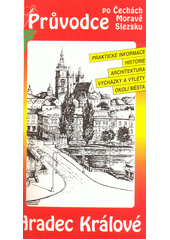 Průvodce po Čechách Moravě Slezsku

PRAKTICKÉ INFORMACE
HISTORIE
ARCHITEKTURA
VYCHÁZKY A VÝLETY
OKOLÍ MĚSTA

Hradec Králové